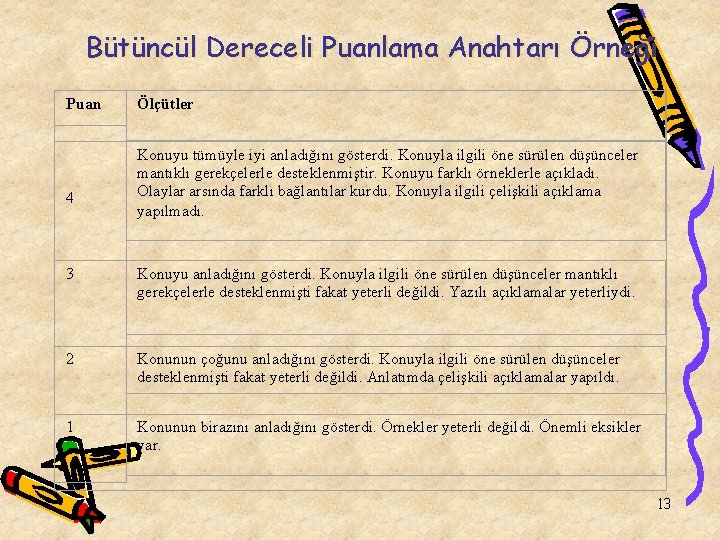 Bütüncül Dereceli Puanlama Anahtarı Örneği

| Puan | Ölçütler |
|---|---|
| 4 | Konuyu tümüyle iyi anladığını gösterdi. Konuyla ilgili öne sürülen düşünceler mantıklı gerekçelerle desteklenmiştir. Konuyu farklı örneklerle açıkladı. Olaylar arsında farklı bağlantılar kurdu. Konuyla ilgili çelişkili açıklama yapılmadı. |
| 3 | Konuyu anladığını gösterdi. Konuyla ilgili öne sürülen düşünceler mantıklı gerekçelerle desteklenmişti fakat yeterli değildi. Yazılı açıklamalar yeterliydi. |
| 2 | Konunun çoğunu anladığını gösterdi. Konuyla ilgili öne sürülen düşünceler desteklenmişti fakat yeterli değildi. Anlatımda çelişkili açıklamalar yapıldı. |
| 1 | Konunun birazını anladığını gösterdi. Örnekler yeterli değildi. Önemli eksikler var. |

13